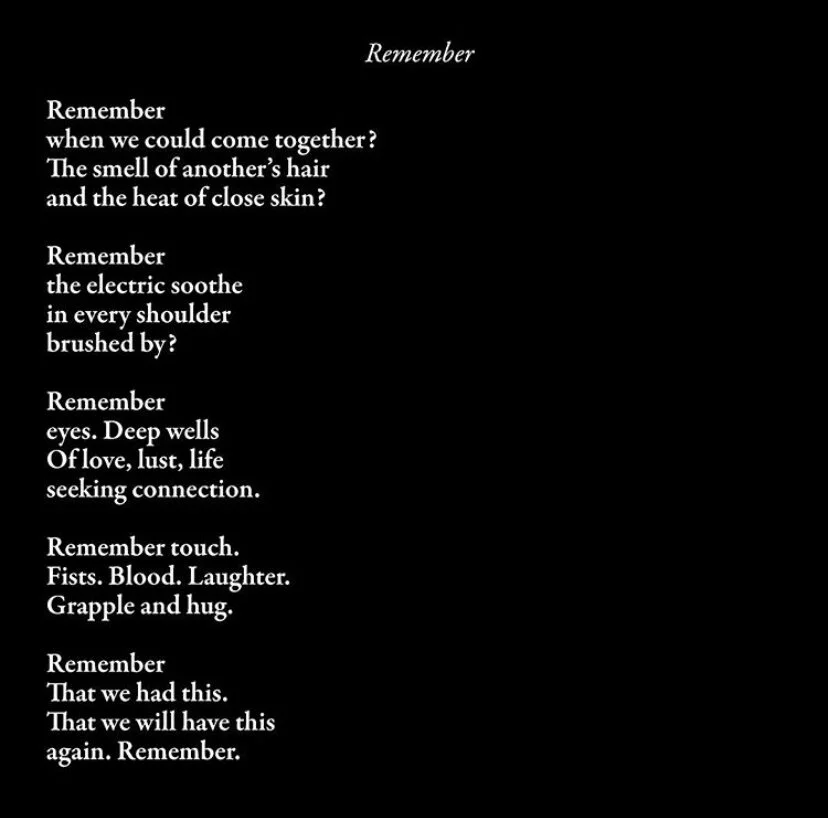 Remember

Remember
when we could come together?
The smell of another's hair
and the heat of close skin?

Remember
the electric soothe
in every shoulder
brushed by?

Remember
eyes. Deep wells
Of love, lust, life
seeking connection.

Remember touch.
Fists. Blood. Laughter.
Grapple and hug.

Remember
That we had this.
That we will have this
again. Remember.